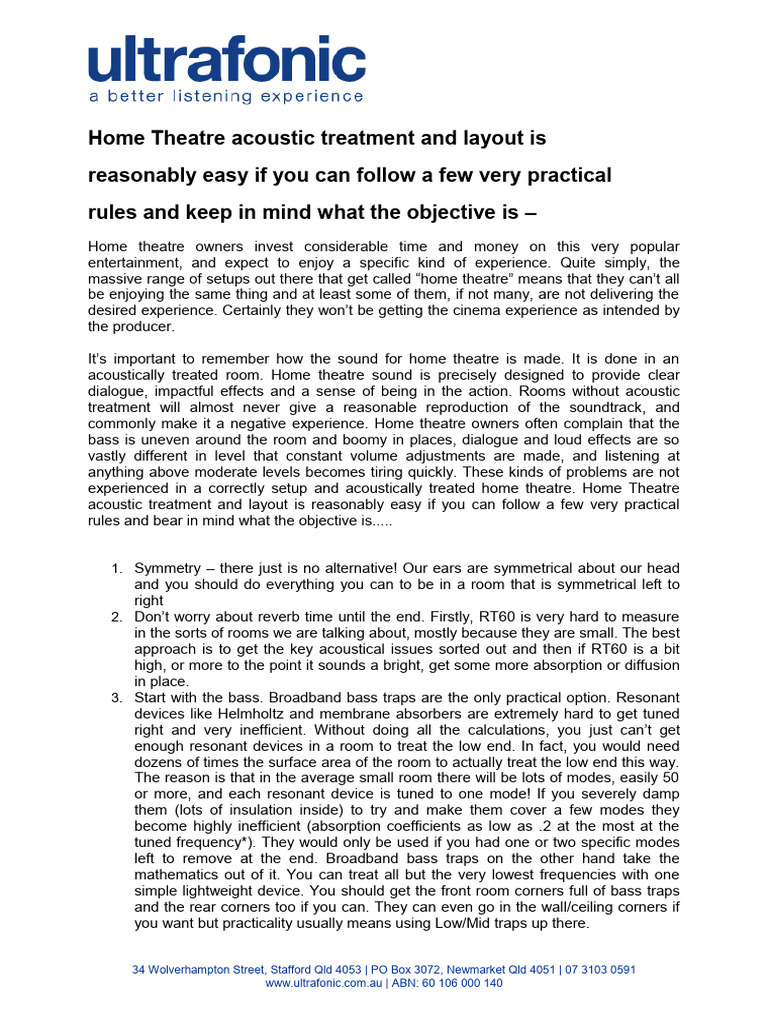 ultrafonic
a better listening experience

Home Theatre acoustic treatment and layout is reasonably easy if you can follow a few very practical rules and keep in mind what the objective is –

Home theatre owners invest considerable time and money on this very popular entertainment, and expect to enjoy a specific kind of experience. Quite simply, the massive range of setups out there that get called "home theatre" means that they can't all be enjoying the same thing and at least some of them, if not many, are not delivering the desired experience. Certainly they won't be getting the cinema experience as intended by the producer.

It's important to remember how the sound for home theatre is made. It is done in an acoustically treated room. Home theatre sound is precisely designed to provide clear dialogue, impactful effects and a sense of being in the action. Rooms without acoustic treatment will almost never give a reasonable reproduction of the soundtrack, and commonly make it a negative experience. Home theatre owners often complain that the bass is uneven around the room and boomy in places, dialogue and loud effects are so vastly different in level that constant volume adjustments are made, and listening at anything above moderate levels becomes tiring quickly. These kinds of problems are not experienced in a correctly setup and acoustically treated home theatre. Home Theatre acoustic treatment and layout is reasonably easy if you can follow a few very practical rules and bear in mind what the objective is.....

1. Symmetry – there just is no alternative! Our ears are symmetrical about our head and you should do everything you can to be in a room that is symmetrical left to right
2. Don't worry about reverb time until the end. Firstly, RT60 is very hard to measure in the sorts of rooms we are talking about, mostly because they are small. The best approach is to get the key acoustical issues sorted out and then if RT60 is a bit high, or more to the point it sounds a bright, get some more absorption or diffusion in place.
3. Start with the bass. Broadband bass traps are the only practical option. Resonant devices like Helmholtz and membrane absorbers are extremely hard to get tuned right and very inefficient. Without doing all the calculations, you just can't get enough resonant devices in a room to treat the low end. In fact, you would need dozens of times the surface area of the room to actually treat the low end this way. The reason is that in the average small room there will be lots of modes, easily 50 or more, and each resonant device is tuned to one mode! If you severely damp them (lots of insulation inside) to try and make them cover a few modes they become highly inefficient (absorption coefficients as low as .2 at the most at the tuned frequency*). They would only be used if you had one or two specific modes left to remove at the end. Broadband bass traps on the other hand take the mathematics out of it. You can treat all but the very lowest frequencies with one simple lightweight device. You should get the front room corners full of bass traps and the rear corners too if you can. They can even go in the wall/ceiling corners if you want but practicality usually means using Low/Mid traps up there.

34 Wolverhampton Street, Stafford Qld 4053 | PO Box 3072, Newmarket Qld 4051 | 07 3103 0591
www.ultrafonic.com.au | ABN: 60 106 000 140